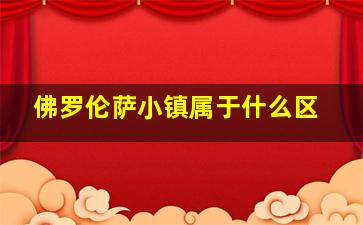 佛罗伦萨小镇属于什么区